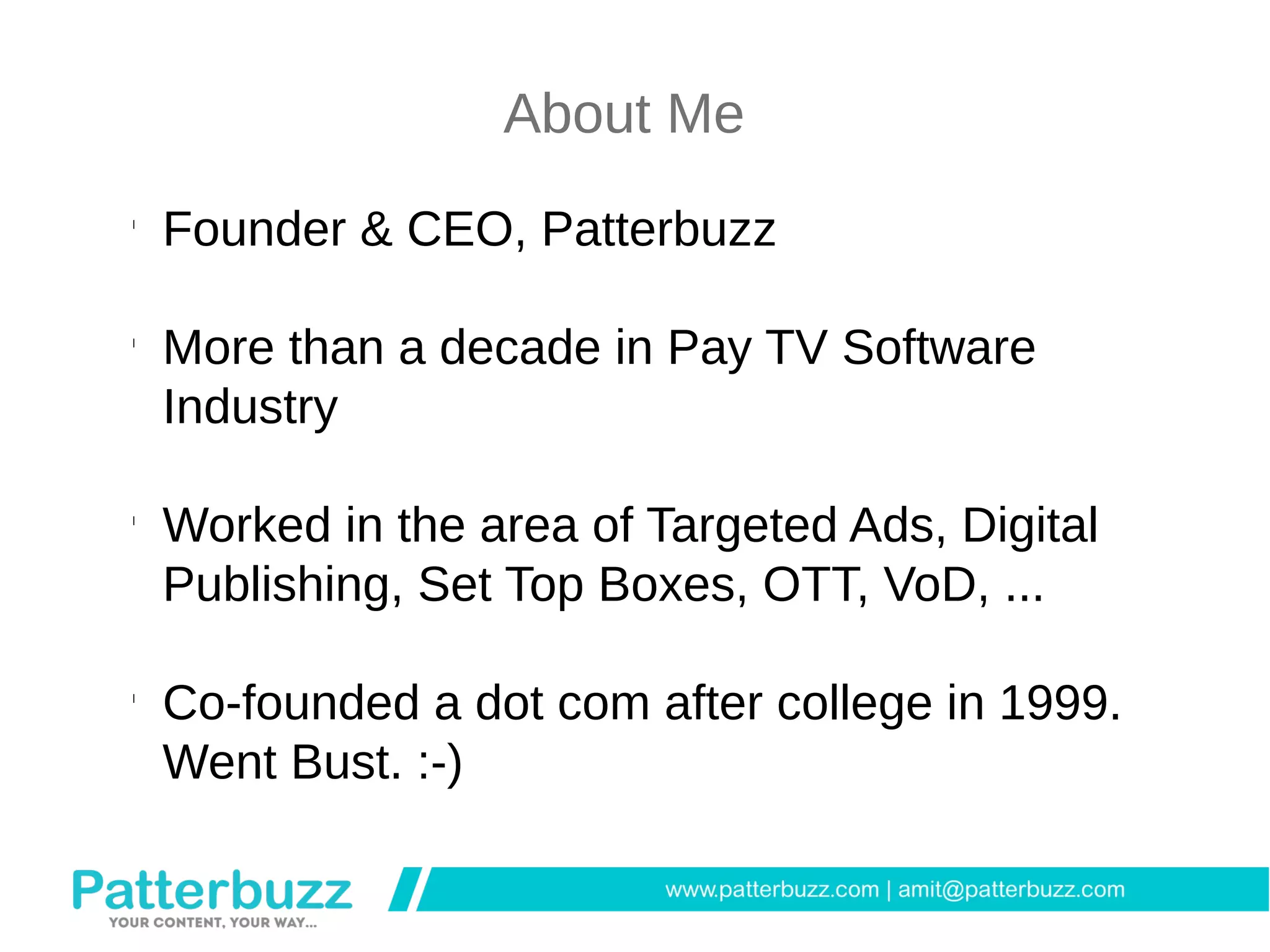 About Me

Founder & CEO, Patterbuzz

More than a decade in Pay TV Software Industry

Worked in the area of Targeted Ads, Digital Publishing, Set Top Boxes, OTT, VoD, ...

Co-founded a dot com after college in 1999. Went Bust. :-)

Patterbuzz
YOUR CONTENT, YOUR WAY...

www.patterbuzz.com | amit@patterbuzz.com